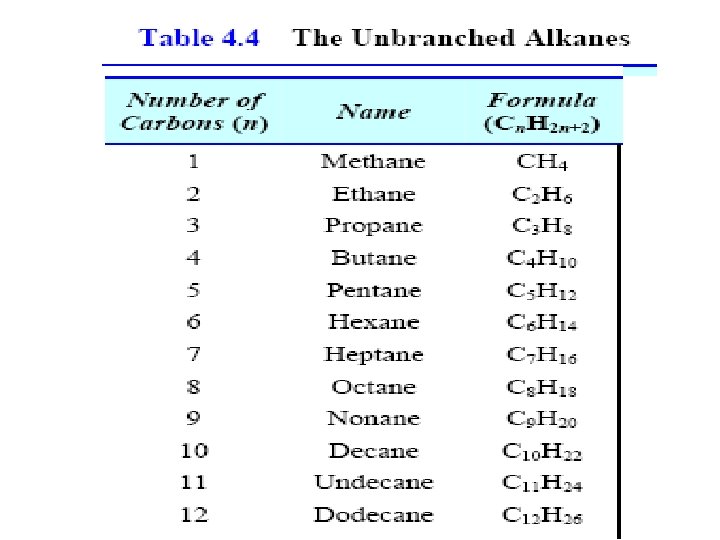 Table 4.4 The Unbranched Alkanes

| Number of Carbons (n) | Name | Formula ($C_nH_{2n+2}$) |
|---|---|---|
| 1 | Methane | $CH_4$ |
| 2 | Ethane | $C_2H_6$ |
| 3 | Propane | $C_3H_8$ |
| 4 | Butane | $C_4H_{10}$ |
| 5 | Pentane | $C_5H_{12}$ |
| 6 | Hexane | $C_6H_{14}$ |
| 7 | Heptane | $C_7H_{16}$ |
| 8 | Octane | $C_8H_{18}$ |
| 9 | Nonane | $C_9H_{20}$ |
| 10 | Decane | $C_{10}H_{22}$ |
| 11 | Undecane | $C_{11}H_{24}$ |
| 12 | Dodecane | $C_{12}H_{26}$ |